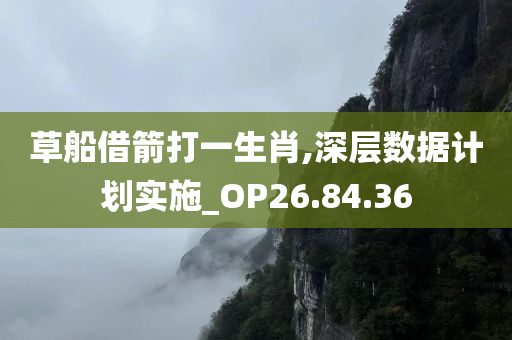 草船借箭打一生肖,深层数据计划实施_OP26.84.36